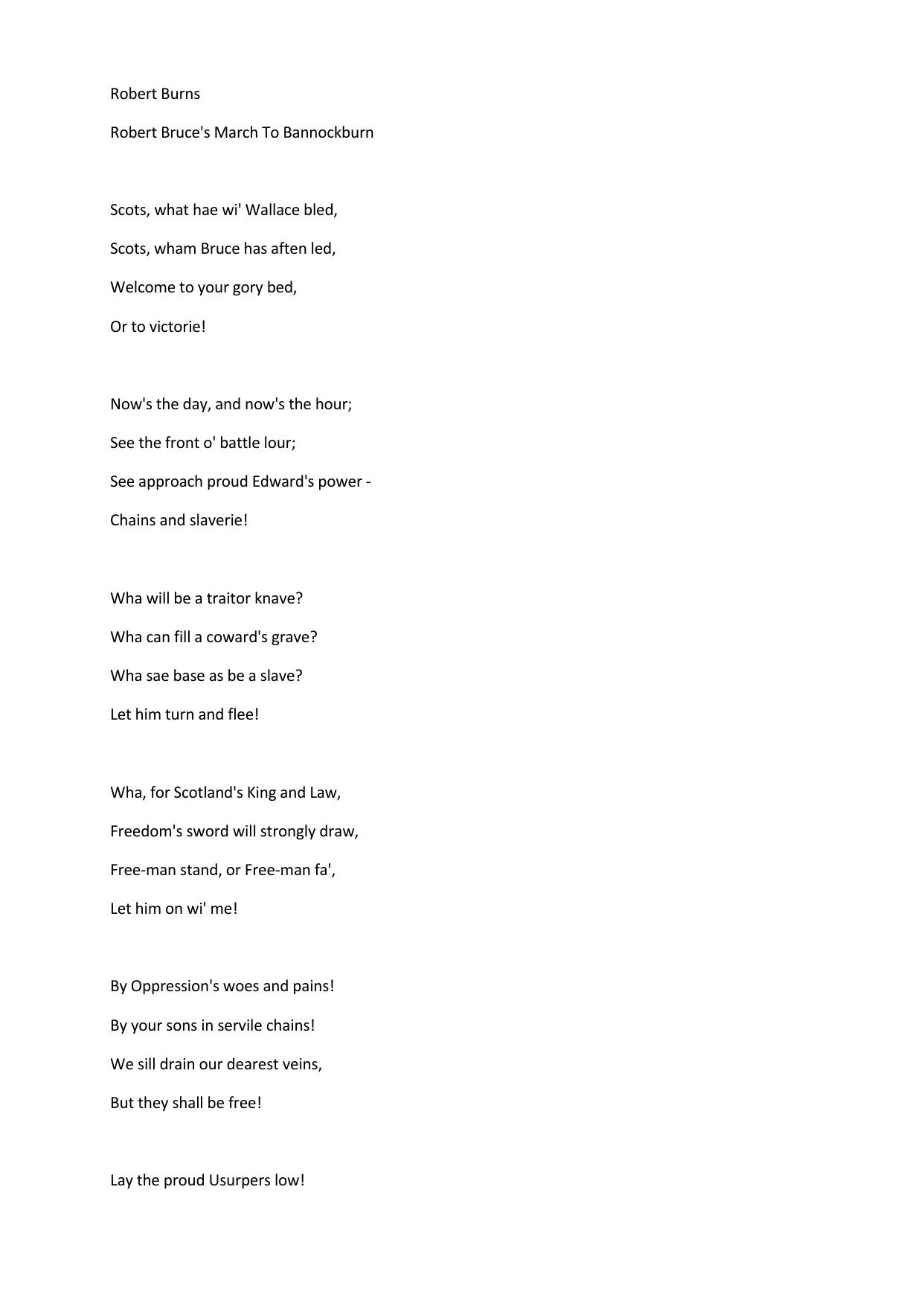 Robert Burns

Robert Bruce's March To Bannockburn

Scots, what hae wi' Wallace bled,

Scots, wham Bruce has aften led,

Welcome to your gory bed,

Or to victorie!

Now's the day, and now's the hour;

See the front o' battle lour;

See approach proud Edward's power -

Chains and slaverie!

Wha will be a traitor knave?

Wha can fill a coward's grave?

Wha sae base as be a slave?

Let him turn and flee!

Wha, for Scotland's King and Law,

Freedom's sword will strongly draw,

Free-man stand, or Free-man fa',

Let him on wi' me!

By Oppression's woes and pains!

By your sons in servile chains!

We sill drain our dearest veins,

But they shall be free!

Lay the proud Usurpers low!